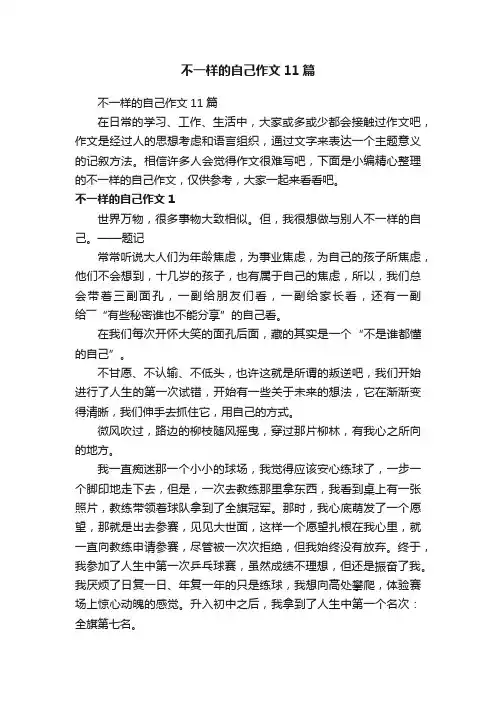 不一样的自己作文11篇

不一样的自己作文11篇

在日常的学习、工作、生活中，大家或多或少都会接触过作文吧，作文是经过人的思想考虑和语言组织，通过文字来表达一个主题意义的记叙方法。相信许多人会觉得作文很难写吧，下面是小编精心整理的不一样的自己作文，仅供参考，大家一起来看看吧。

不一样的自己作文1

世界万物，很多事物大致相似。但，我很想做与别人不一样的自己。——题记

常常听说大人们为年龄焦虑，为事业焦虑，为自己的孩子所焦虑，他们不会想到，十几岁的孩子，也有属于自己的焦虑，所以，我们总会带着三副面孔，一副给朋友们看，一副给家长看，还有一副给“有些秘密谁也不能分享”的自己看。

在我们每次开怀大笑的面孔后面，藏的其实是一个“不是谁都懂的自己”。

不甘愿、不认输、不低头，也许这就是所谓的叛逆吧，我们开始进行了人生的第一次试错，开始有一些关于未来的想法，它在渐渐变得清晰，我们伸手去抓住它，用自己的方式。

微风吹过，路边的柳枝随风摇曳，穿过那片柳林，有我心之所向的地方。

我一直痴迷那一个小小的球场，我觉得应该安心练球了，一步一个脚印地走下去，但是，一次去教练那里拿东西，我看到桌上有一张照片，教练带领着球队拿到了全旗冠军。那时，我心底萌发了一个愿望，那就是出去参赛，见见大世面，这样一个愿望扎根在我心里，就一直向教练申请参赛，尽管被一次次拒绝，但我始终没有放弃。终于，我参加了人生中第一次乒乓球赛，虽然成绩不理想，但还是振奋了我。我厌烦了日复一日、年复一年的只是练球，我想向高处攀爬，体验赛场上惊心动魄的感觉。升入初中之后，我拿到了人生中第一个名次：全旗第七名。